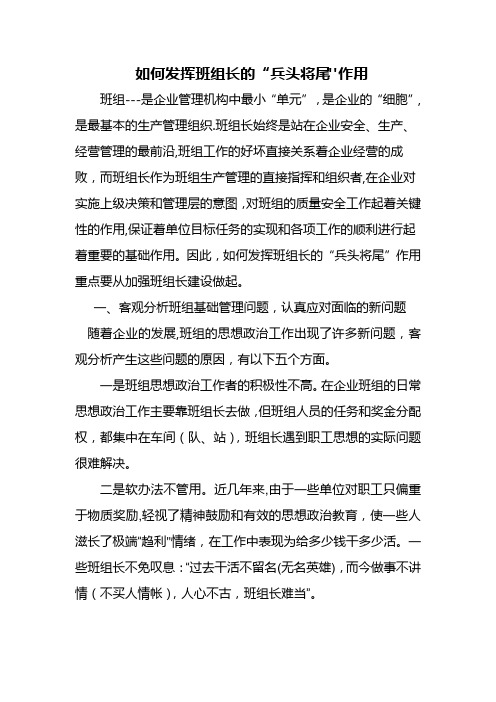 如何发挥班组长的“兵头将尾'作用

班组---是企业管理机构中最小“单元”，是企业的“细胞”，是最基本的生产管理组织.班组长始终是站在企业安全、生产、经营管理的最前沿,班组工作的好坏直接关系着企业经营的成败，而班组长作为班组生产管理的直接指挥和组织者,在企业对实施上级决策和管理层的意图，对班组的质量安全工作起着关键性的作用,保证着单位目标任务的实现和各项工作的顺利进行起着重要的基础作用。因此，如何发挥班组长的“兵头将尾”作用重点要从加强班组长建设做起。

一、客观分析班组基础管理问题，认真应对面临的新问题

随着企业的发展,班组的思想政治工作出现了许多新问题，客观分析产生这些问题的原因，有以下五个方面。

一是班组思想政治工作者的积极性不高。在企业班组的日常思想政治工作主要靠班组长去做，但班组人员的任务和奖金分配权，都集中在车间（队、站），班组长遇到职工思想的实际问题很难解决。

二是软办法不管用。近几年来,由于一些单位对职工只偏重于物质奖励,轻视了精神鼓励和有效的思想政治教育，使一些人滋长了极端"趋利"情绪，在工作中表现为给多少钱干多少活。一些班组长不免叹息："过去干活不留名(无名英雄)，而今做事不讲情（不买人情帐），人心不古，班组长难当"。